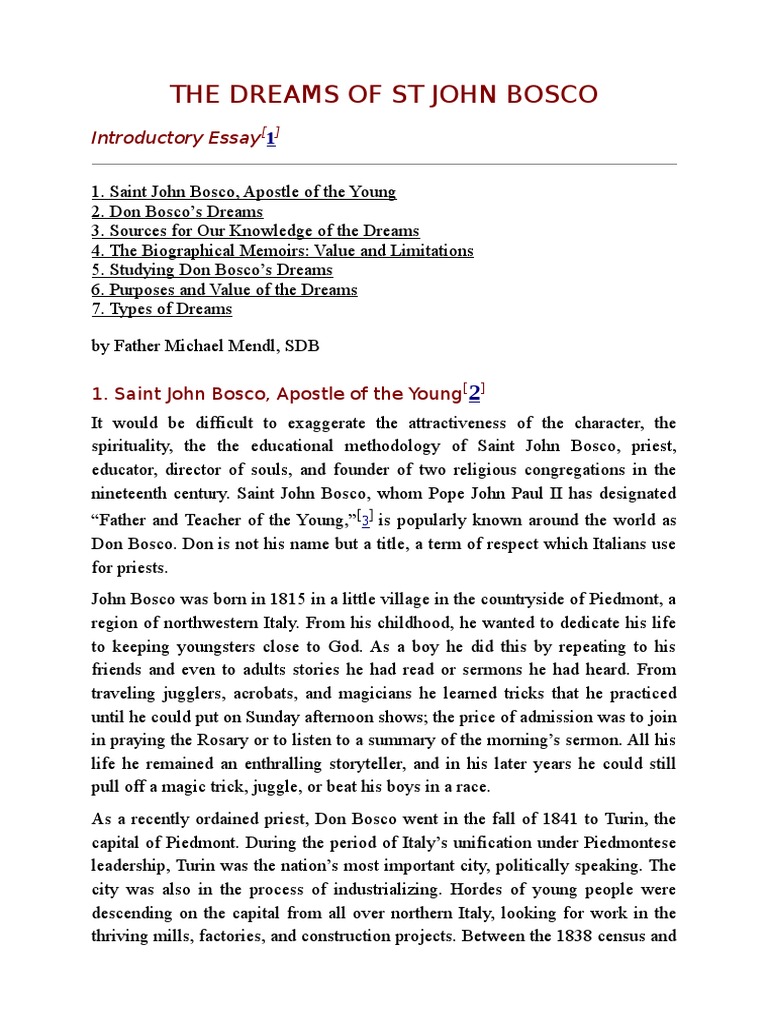 THE DREAMS OF ST JOHN BOSCO

Introductory Essay[1]

1. Saint John Bosco, Apostle of the Young
2. Don Bosco's Dreams
3. Sources for Our Knowledge of the Dreams
4. The Biographical Memoirs: Value and Limitations
5. Studying Don Bosco's Dreams
6. Purposes and Value of the Dreams
7. Types of Dreams

by Father Michael Mendl, SDB

1. Saint John Bosco, Apostle of the Young[2]

It would be difficult to exaggerate the attractiveness of the character, the spirituality, the the educational methodology of Saint John Bosco, priest, educator, director of souls, and founder of two religious congregations in the nineteenth century. Saint John Bosco, whom Pope John Paul II has designated "Father and Teacher of the Young,"[3] is popularly known around the world as Don Bosco. Don is not his name but a title, a term of respect which Italians use for priests.

John Bosco was born in 1815 in a little village in the countryside of Piedmont, a region of northwestern Italy. From his childhood, he wanted to dedicate his life to keeping youngsters close to God. As a boy he did this by repeating to his friends and even to adults stories he had read or sermons he had heard. From traveling jugglers, acrobats, and magicians he learned tricks that he practiced until he could put on Sunday afternoon shows; the price of admission was to join in praying the Rosary or to listen to a summary of the morning's sermon. All his life he remained an enthralling storyteller, and in his later years he could still pull off a magic trick, juggle, or beat his boys in a race.

As a recently ordained priest, Don Bosco went in the fall of 1841 to Turin, the capital of Piedmont. During the period of Italy's unification under Piedmontese leadership, Turin was the nation's most important city, politically speaking. The city was also in the process of industrializing. Hordes of young people were descending on the capital from all over northern Italy, looking for work in the thriving mills, factories, and construction projects. Between the 1838 census and